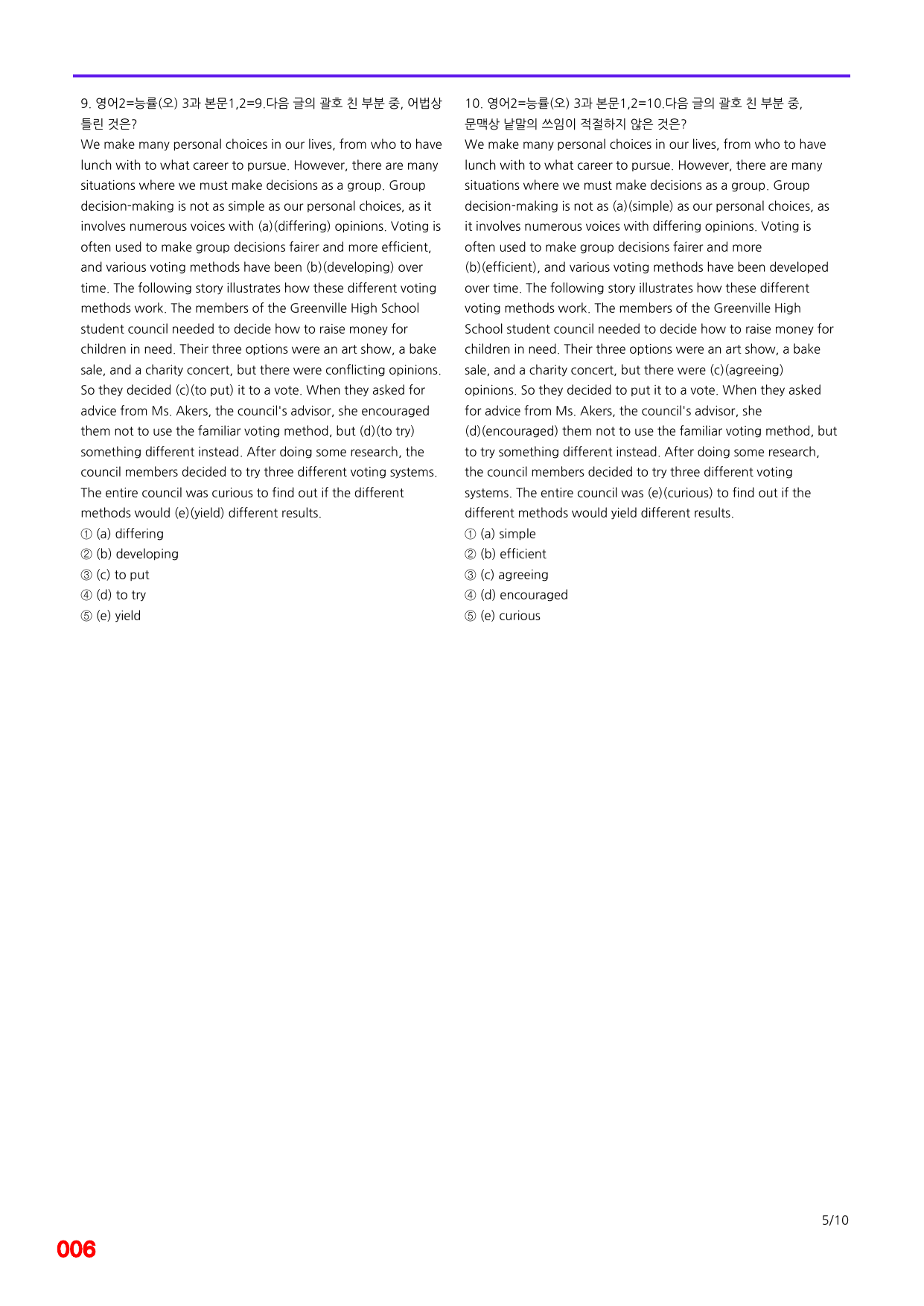 9. 영어2=능률(오) 3과 본문1,2=9.다음 글의 괄호 친 부분 중, 어법상 틀린 것은?

We make many personal choices in our lives, from who to have lunch with to what career to pursue. However, there are many situations where we must make decisions as a group. Group decision-making is not as simple as our personal choices, as it involves numerous voices with (a)(differing) opinions. Voting is often used to make group decisions fairer and more efficient, and various voting methods have been (b)(developing) over time. The following story illustrates how these different voting methods work. The members of the Greenville High School student council needed to decide how to raise money for children in need. Their three options were an art show, a bake sale, and a charity concert, but there were conflicting opinions. So they decided (c)(to put) it to a vote. When they asked for advice from Ms. Akers, the council's advisor, she encouraged them not to use the familiar voting method, but (d)(to try) something different instead. After doing some research, the council members decided to try three different voting systems. The entire council was curious to find out if the different methods would (e)(yield) different results.

① (a) differing
② (b) developing
③ (c) to put
④ (d) to try
⑤ (e) yield

10. 영어2=능률(오) 3과 본문1,2=10.다음 글의 괄호 친 부분 중, 문맥상 낱말의 쓰임이 적절하지 않은 것은?

We make many personal choices in our lives, from who to have lunch with to what career to pursue. However, there are many situations where we must make decisions as a group. Group decision-making is not as (a)(simple) as our personal choices, as it involves numerous voices with differing opinions. Voting is often used to make group decisions fairer and more (b)(efficient), and various voting methods have been developed over time. The following story illustrates how these different voting methods work. The members of the Greenville High School student council needed to decide how to raise money for children in need. Their three options were an art show, a bake sale, and a charity concert, but there were (c)(agreeing) opinions. So they decided to put it to a vote. When they asked for advice from Ms. Akers, the council's advisor, she (d)(encouraged) them not to use the familiar voting method, but to try something different instead. After doing some research, the council members decided to try three different voting systems. The entire council was (e)(curious) to find out if the different methods would yield different results.

① (a) simple
② (b) efficient
③ (c) agreeing
④ (d) encouraged
⑤ (e) curious

5/10

006